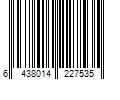 6 438014 227535